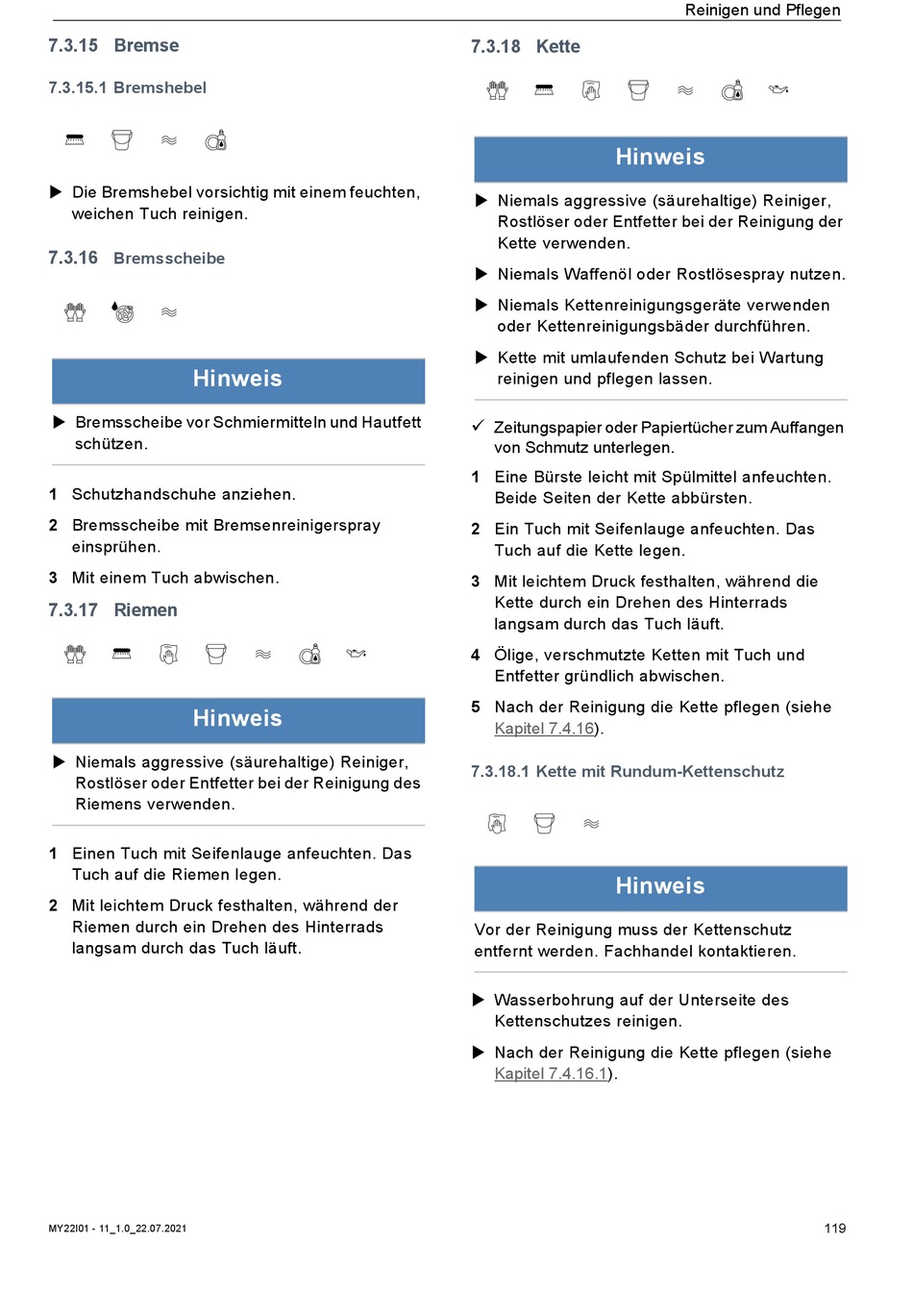 Reinigen und Pflegen

7.3.15 Bremse

7.3.15.1 Bremshebel

▶ Die Bremshebel vorsichtig mit einem feuchten, weichen Tuch reinigen.

7.3.16 Bremsscheibe

Hinweis

▶ Bremsscheibe vor Schmiermitteln und Hautfett schützen.

1 Schutzhandschuhe anziehen.

2 Bremsscheibe mit Bremsenreinigerspray einsprühen.

3 Mit einem Tuch abwischen.

7.3.17 Riemen

Hinweis

▶ Niemals aggressive (säurehaltige) Reiniger, Rostlöser oder Entfetter bei der Reinigung des Riemens verwenden.

1 Einen Tuch mit Seifenlauge anfeuchten. Das Tuch auf die Riemen legen.

2 Mit leichtem Druck festhalten, während der Riemen durch ein Drehen des Hinterrads langsam durch das Tuch läuft.

7.3.18 Kette

Hinweis

▶ Niemals aggressive (säurehaltige) Reiniger, Rostlöser oder Entfetter bei der Reinigung der Kette verwenden.

▶ Niemals Waffenöl oder Rostlösespray nutzen.

▶ Niemals Kettenreinigungsgeräte verwenden oder Kettenreinigungsbäder durchführen.

▶ Kette mit umlaufenden Schutz bei Wartung reinigen und pflegen lassen.

✓ Zeitungspapier oder Papiertücher zum Auffangen von Schmutz unterlegen.

1 Eine Bürste leicht mit Spülmittel anfeuchten. Beide Seiten der Kette abbürsten.

2 Ein Tuch mit Seifenlauge anfeuchten. Das Tuch auf die Kette legen.

3 Mit leichtem Druck festhalten, während die Kette durch ein Drehen des Hinterrads langsam durch das Tuch läuft.

4 Ölige, verschmutzte Ketten mit Tuch und Entfetter gründlich abwischen.

5 Nach der Reinigung die Kette pflegen (siehe Kapitel 7.4.16).

7.3.18.1 Kette mit Rundum-Kettenschutz

Hinweis

Vor der Reinigung muss der Kettenschutz entfernt werden. Fachhandel kontaktieren.

▶ Wasserbohrung auf der Unterseite des Kettenschutzes reinigen.

▶ Nach der Reinigung die Kette pflegen (siehe Kapitel 7.4.16.1).

MY22I01 - 11_1.0_22.07.2021

119